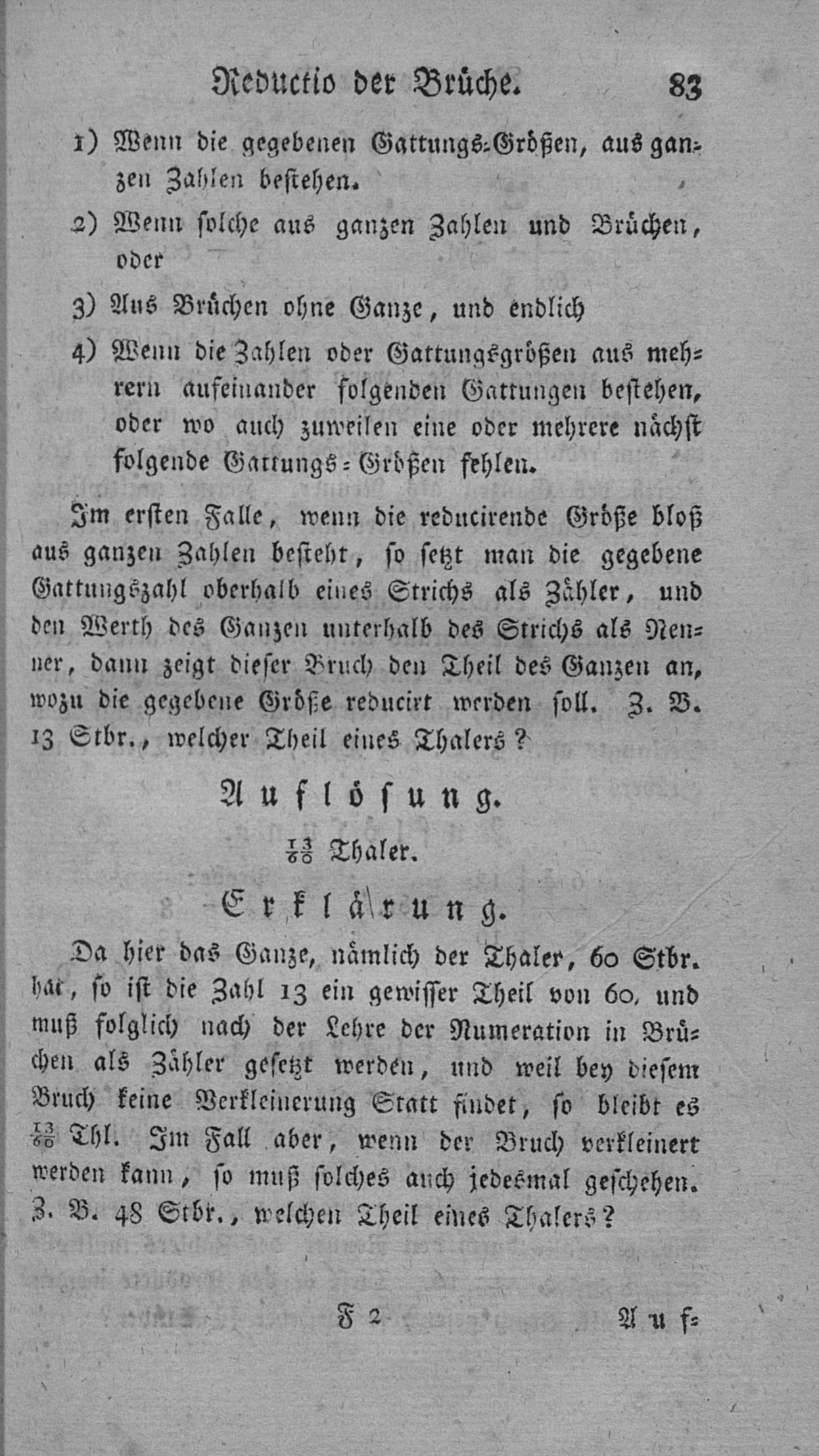 Reductio der Brüche. 83

1) Wenn die gegebenen Gattungs-Größen, aus ganzen Zahlen bestehen.

2) Wenn solche aus ganzen Zahlen und Brüchen, oder

3) Aus Brüchen ohne Ganze, und endlich

4) Wenn die Zahlen oder Gattungsgrößen aus mehrern aufeinander folgenden Gattungen bestehen, oder wo auch zuweilen eine oder mehrere nächst folgende Gattungs-Größen fehlen.

Im ersten Falle, wenn die reducirende Größe bloß aus ganzen Zahlen besteht, so setzt man die gegebene Gattungszahl oberhalb eines Strichs als Zähler, und den Werth des Ganzen unterhalb des Strichs als Nenner, dann zeigt dieser Bruch den Theil des Ganzen an, wozu die gegebene Größe reducirt werden soll. Z. B. 13 Stbr., welcher Theil eines Thalers?

Auflösung.

$\frac{13}{60}$ Thaler.

Erklärung.

Da hier das Ganze, nämlich der Thaler, 60 Stbr. hat, so ist die Zahl 13 ein gewisser Theil von 60, und muß folglich nach der Lehre der Numeration in Brüchen als Zähler gesetzt werden, und weil bey diesem Bruch keine Verkleinerung Statt findet, so bleibt es $\frac{13}{60}$ Thl. Im Fall aber, wenn der Bruch verkleinert werden kann, so muß solches auch jedesmal geschehen. Z. B. 48 Stbr., welchen Theil eines Thalers?

F 2 Auf-